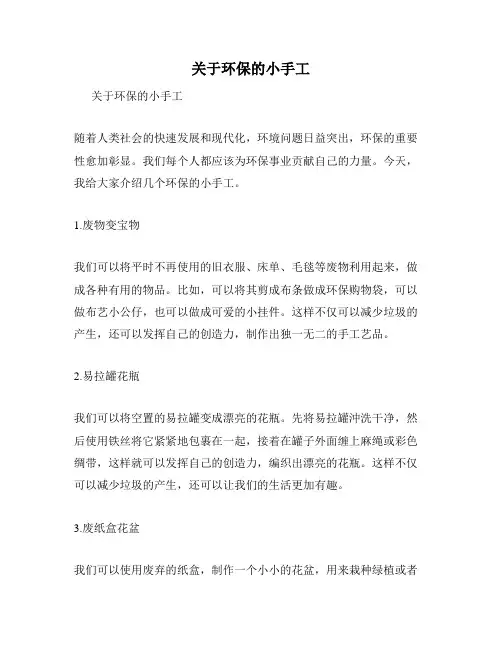 关于环保的小手工

关于环保的小手工

随着人类社会的快速发展和现代化，环境问题日益突出，环保的重要性愈加彰显。我们每个人都应该为环保事业贡献自己的力量。今天，我给大家介绍几个环保的小手工。

1.废物变宝物

我们可以将平时不再使用的旧衣服、床单、毛毯等废物利用起来，做成各种有用的物品。比如，可以将其剪成布条做成环保购物袋，可以做布艺小公仔，也可以做成可爱的小挂件。这样不仅可以减少垃圾的产生，还可以发挥自己的创造力，制作出独一无二的手工艺品。

2.易拉罐花瓶

我们可以将空置的易拉罐变成漂亮的花瓶。先将易拉罐冲洗干净，然后使用铁丝将它紧紧地包裹在一起，接着在罐子外面缠上麻绳或彩色绸带，这样就可以发挥自己的创造力，编织出漂亮的花瓶。这样不仅可以减少垃圾的产生，还可以让我们的生活更加有趣。

3.废纸盒花盆

我们可以使用废弃的纸盒，制作一个小小的花盆，用来栽种绿植或者